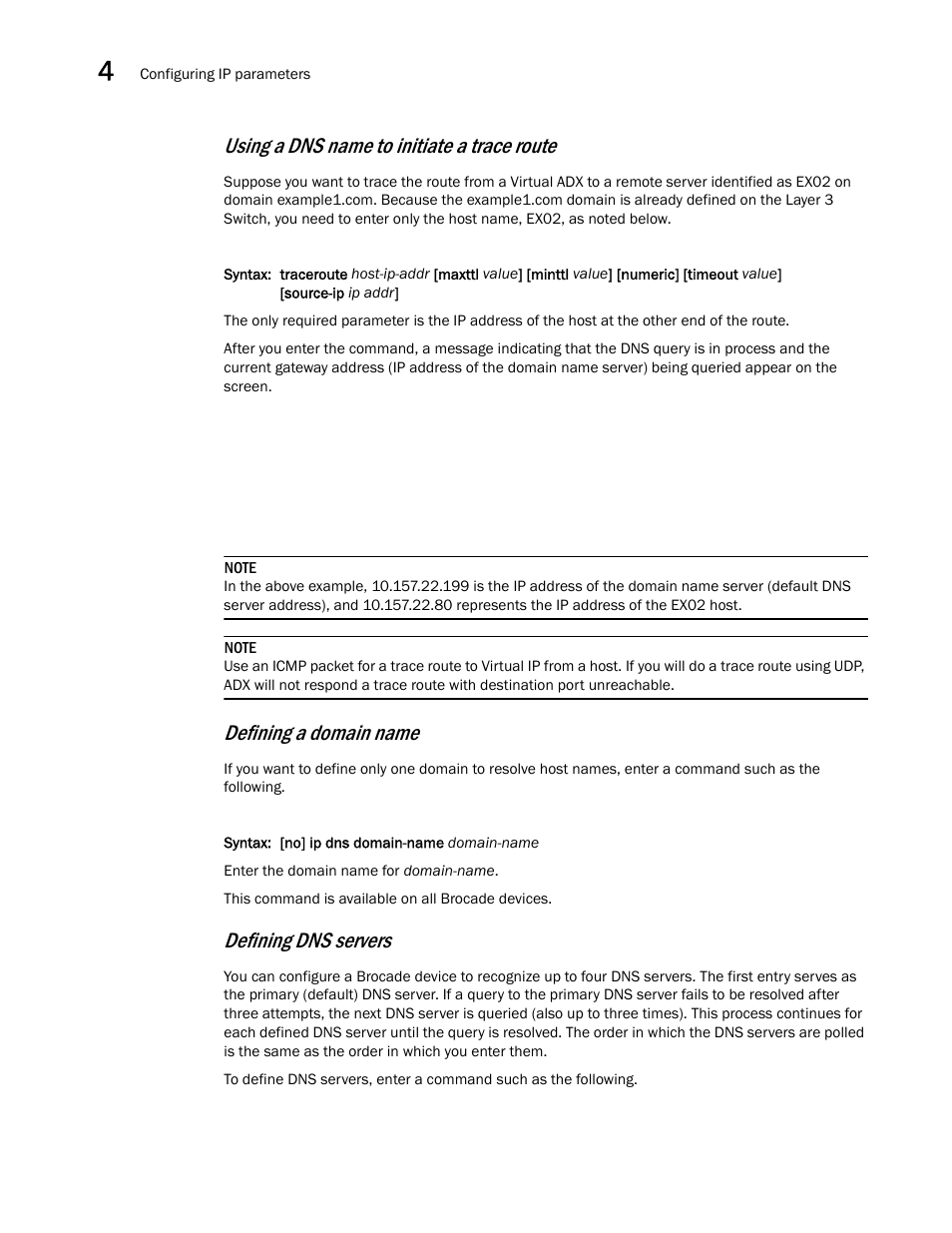 4 Configuring IP parameters

Using a DNS name to initiate a trace route

Suppose you want to trace the route from a Virtual ADX to a remote server identified as EX02 on domain example1.com. Because the example1.com domain is already defined on the Layer 3 Switch, you need to enter only the host name, EX02, as noted below.

Syntax: traceroute host-ip-addr [maxttl value] [minttl value] [numeric] [timeout value] [source-ip ip addr]

The only required parameter is the IP address of the host at the other end of the route.

After you enter the command, a message indicating that the DNS query is in process and the current gateway address (IP address of the domain name server) being queried appear on the screen.

NOTE
In the above example, 10.157.22.199 is the IP address of the domain name server (default DNS server address), and 10.157.22.80 represents the IP address of the EX02 host.

NOTE
Use an ICMP packet for a trace route to Virtual IP from a host. If you will do a trace route using UDP, ADX will not respond a trace route with destination port unreachable.

Defining a domain name

If you want to define only one domain to resolve host names, enter a command such as the following.

Syntax: [no] ip dns domain-name domain-name

Enter the domain name for domain-name.

This command is available on all Brocade devices.

Defining DNS servers

You can configure a Brocade device to recognize up to four DNS servers. The first entry serves as the primary (default) DNS server. If a query to the primary DNS server fails to be resolved after three attempts, the next DNS server is queried (also up to three times). This process continues for each defined DNS server until the query is resolved. The order in which the DNS servers are polled is the same as the order in which you enter them.

To define DNS servers, enter a command such as the following.